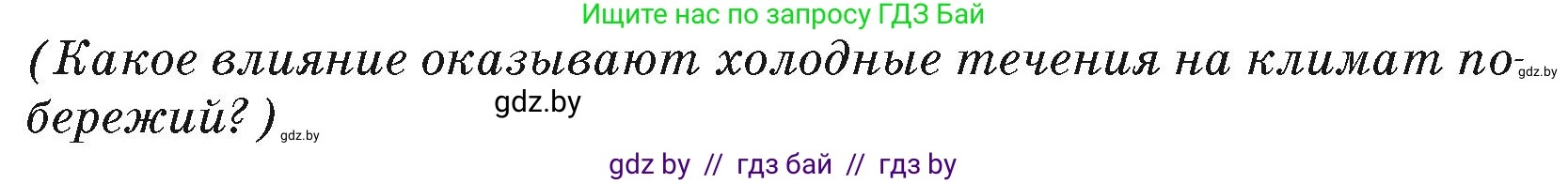 Ищите нас по запросу ГДЗ Бай

(Какое влияние оказывают холодные течения на климат побережий?)

gdz.by

gdz.by

gdz.by

gdz by // гдз бай // гдз by